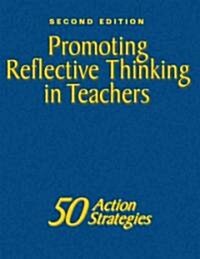 SECOND EDITION

Promoting Reflective Thinking in Teachers

50 Action Strategies